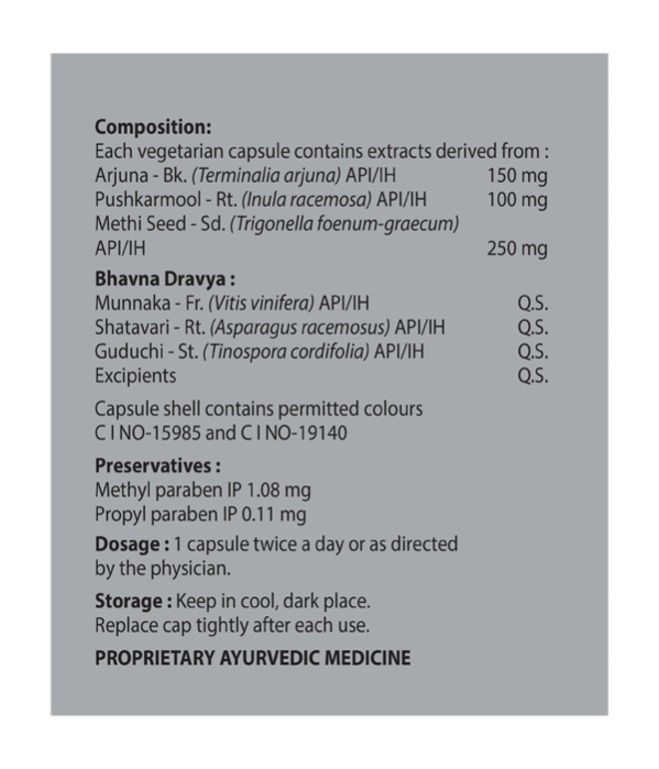 Composition:
Each vegetarian capsule contains extracts derived from :
Arjuna - Bk. (Terminalia arjuna) API/IH 150 mg
Pushkarmool - Rt. (Inula racemosa) API/IH 100 mg
Methi Seed - Sd. (Trigonella foenum-graecum)
API/IH 250 mg

Bhavna Dravya :
Munnaka - Fr. (Vitis vinifera) API/IH Q.S.
Shatavari - Rt. (Asparagus racemosus) API/IH Q.S.
Guduchi - St. (Tinospora cordifolia) API/IH Q.S.
Excipients Q.S.

Capsule shell contains permitted colours
C I NO-15985 and C I NO-19140

Preservatives :
Methyl paraben IP 1.08 mg
Propyl paraben IP 0.11 mg

Dosage : 1 capsule twice a day or as directed by the physician.

Storage : Keep in cool, dark place.
Replace cap tightly after each use.

PROPRIETARY AYURVEDIC MEDICINE